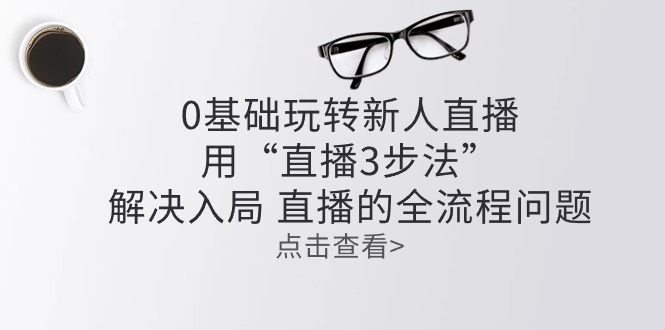 0基础玩转新人直播
用“直播3步法”
解决入局 直播的全流程问题
点击查看>